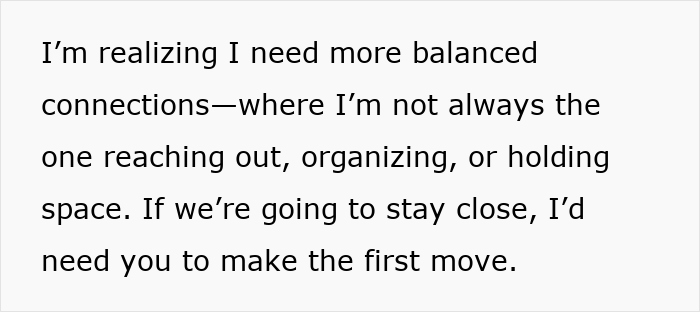 I’m realizing I need more balanced connections—where I’m not always the one reaching out, organizing, or holding space. If we’re going to stay close, I’d need you to make the first move.